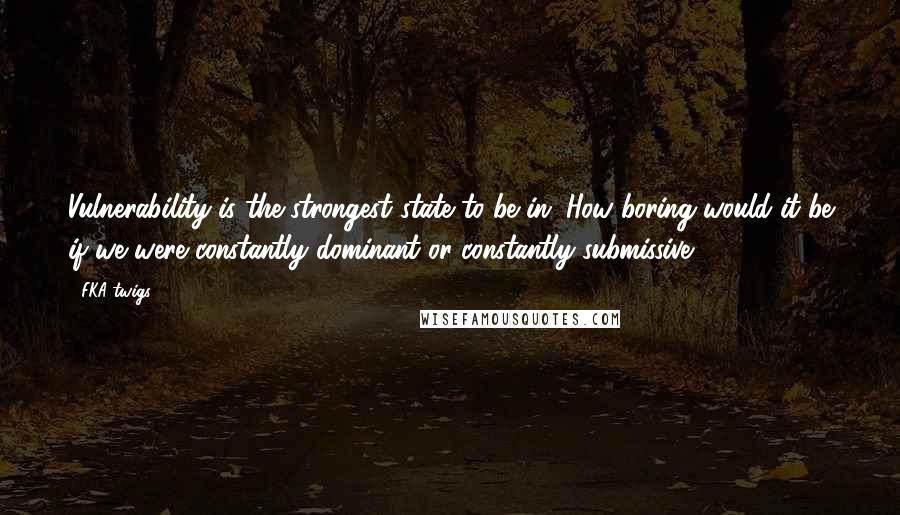 Vulnerability is the strongest state to be in. How boring would it be if we were constantly dominant or constantly submissive?

- FKA twigs

WISEFAMOUSQUOTES.COM